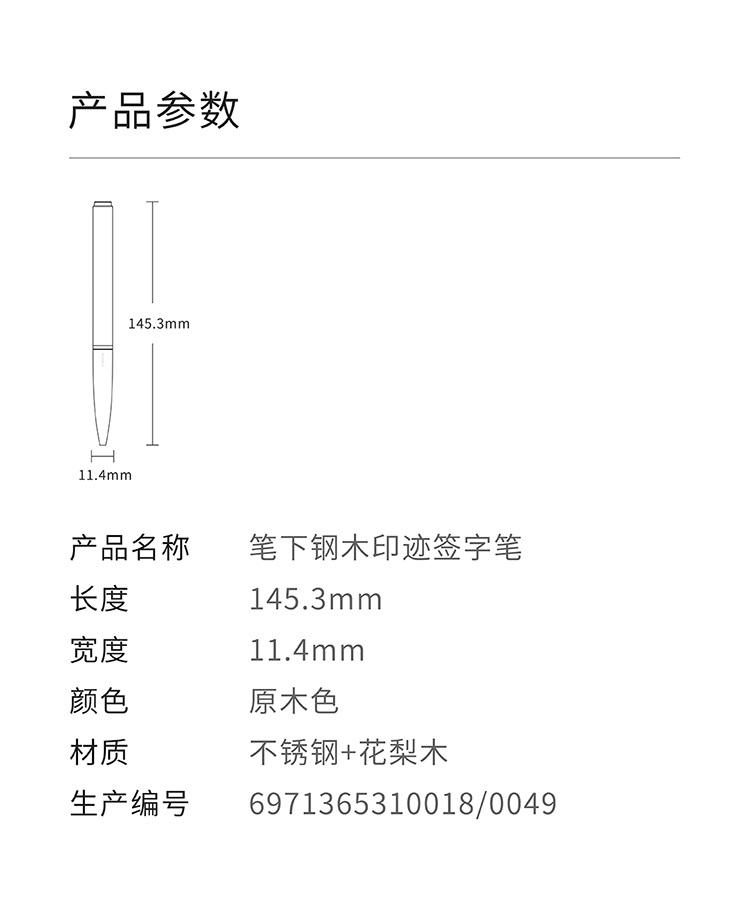 产品参数

145.3mm

11.4mm

产品名称 笔下钢木印迹签字笔
长度 145.3mm
宽度 11.4mm
颜色 原木色
材质 不锈钢+花梨木
生产编号 6971365310018/0049